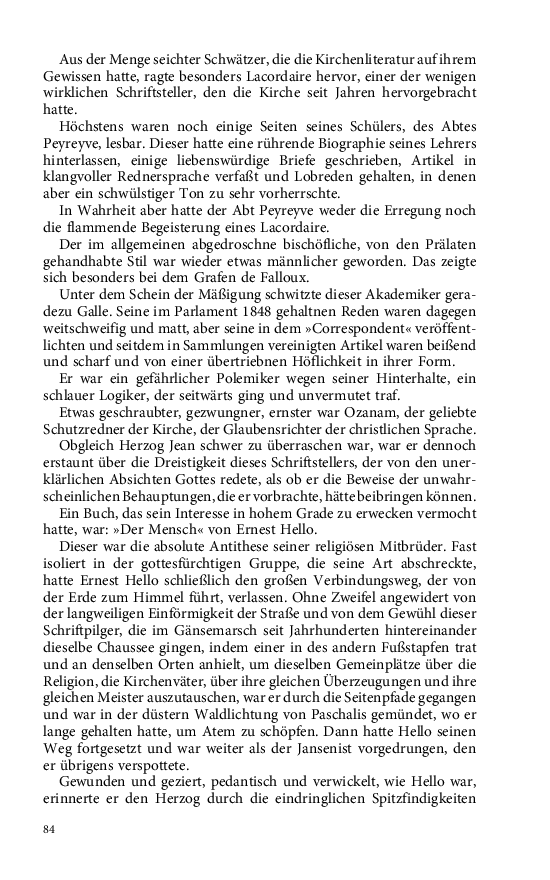 Aus der Menge seichter Schwätzer, die die Kirchenliteratur auf ihrem Gewissen hatte, ragte besonders Lacordaire hervor, einer der wenigen wirklichen Schriftsteller, den die Kirche seit Jahren hervorgebracht hatte.

Höchstens waren noch einige Seiten seines Schülers, des Abtes Peyreyve, lesbar. Dieser hatte eine rührende Biographie seines Lehrers hinterlassen, einige liebenswürdige Briefe geschrieben, Artikel in klangvoller Rednersprache verfaßt und Lobreden gehalten, in denen aber ein schwülstiger Ton zu sehr vorherrschte.

In Wahrheit aber hatte der Abt Peyreyve weder die Erregung noch die flammende Begeisterung eines Lacordaire.

Der im allgemeinen abgedroschne bischöfliche, von den Prälaten gehandhabte Stil war wieder etwas männlicher geworden. Das zeigte sich besonders bei dem Grafen de Falloux.

Unter dem Schein der Mäßigung schwitzte dieser Akademiker geradezu Galle. Seine im Parlament 1848 gehaltnen Reden waren dagegen weitschweifig und matt, aber seine in dem »Correspondent« veröffentlichten und seitdem in Sammlungen vereinigten Artikel waren beißend und scharf und von einer übertriebnen Höflichkeit in ihrer Form.

Er war ein gefährlicher Polemiker wegen seiner Hinterhalte, ein schlauer Logiker, der seitwärts ging und unvermutet traf.

Etwas geschraubter, gezwungner, ernster war Ozanam, der geliebte Schutzredner der Kirche, der Glaubensrichter der christlichen Sprache.

Obgleich Herzog Jean schwer zu überraschen war, war er dennoch erstaunt über die Dreistigkeit dieses Schriftstellers, der von den unerklärlichen Absichten Gottes redete, als ob er die Beweise der unwahrscheinlichen Behauptungen, die er vorbrachte, hätte beibringen können.

Ein Buch, das sein Interesse in hohem Grade zu erwecken vermocht hatte, war: »Der Mensch« von Ernest Hello.

Dieser war die absolute Antithese seiner religiösen Mitbrüder. Fast isoliert in der gottesfürchtigen Gruppe, die seine Art abschreckte, hatte Ernest Hello schließlich den großen Verbindungsweg, der von der Erde zum Himmel führt, verlassen. Ohne Zweifel angewidert von der langweiligen Einförmigkeit der Straße und von dem Gewühl dieser Schriftpilger, die im Gänsemarsch seit Jahrhunderten hintereinander dieselbe Chaussee gingen, indem einer in des andern Fußstapfen trat und an denselben Orten anhielt, um dieselben Gemeinplätze über die Religion, die Kirchenväter, über ihre gleichen Überzeugungen und ihre gleichen Meister auszutauschen, war er durch die Seitenpfade gegangen und war in der düstern Waldlichtung von Paschalis gemündet, wo er lange gehalten hatte, um Atem zu schöpfen. Dann hatte Hello seinen Weg fortgesetzt und war weiter als der Jansenist vorgedrungen, den er übrigens verspottete.

Gewunden und geziert, pedantisch und verwickelt, wie Hello war, erinnerte er den Herzog durch die eindringlichen Spitzfindigkeiten

84